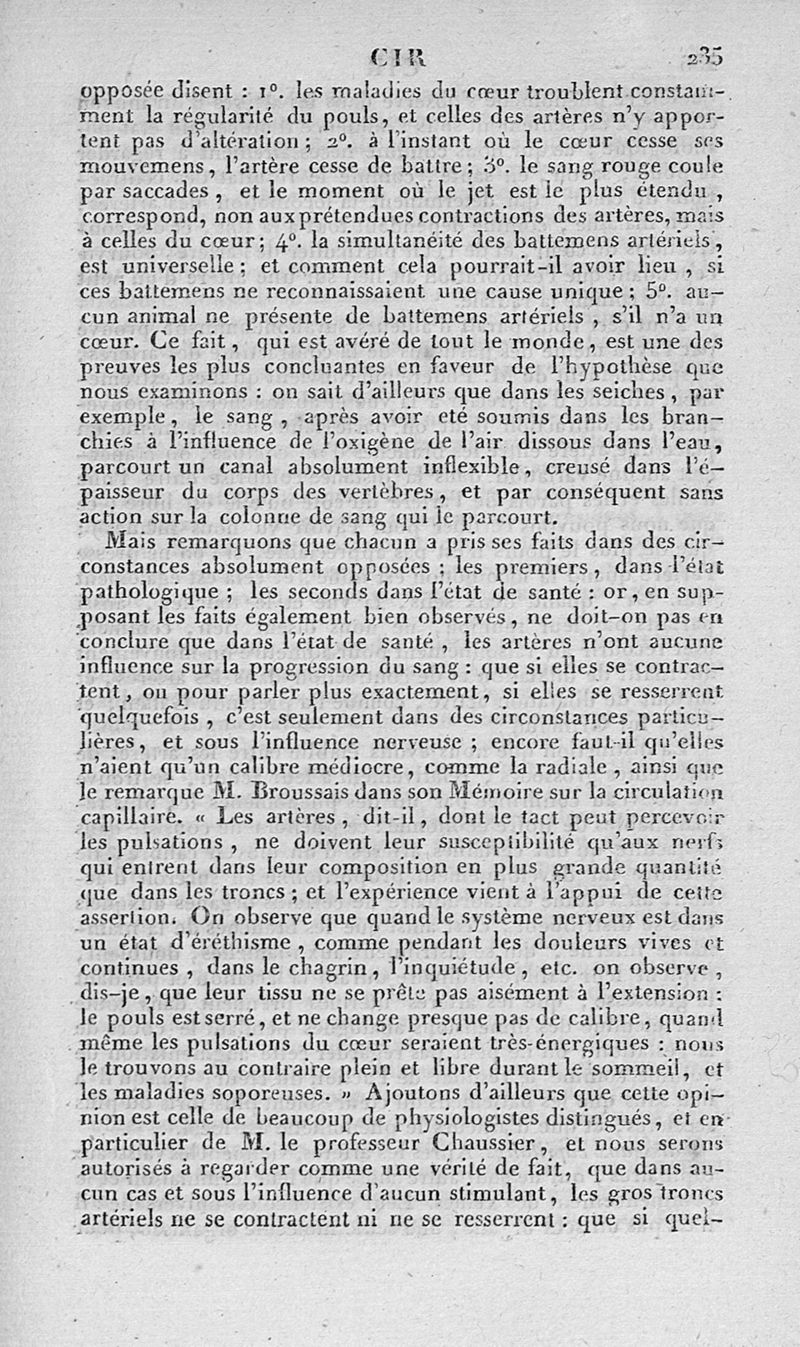 CIR 235

opposée disent : 1°. les maladies du cœur troublent constamment la régularité du pouls, et celles des artères n'y apportent pas d'altération ; 2°. à l'instant où le cœur cesse ses mouvemens, l'artère cesse de battre ; 3°. le sang rouge coule par saccades, et le moment où le jet est le plus étendu, correspond, non aux prétendues contractions des artères, mais à celles du cœur ; 4°. la simultanéité des battemens artériels, est universelle ; et comment cela pourrait-il avoir lieu, si ces battemens ne reconnaissaient une cause unique ; 5°. aucun animal ne présente de battemens artériels, s'il n'a un cœur. Ce fait, qui est avéré de tout le monde, est une des preuves les plus concluantes en faveur de l'hypothèse que nous examinons : on sait d'ailleurs que dans les seiches, par exemple, le sang, après avoir eté soumis dans les branchies à l'influence de l'oxigène de l'air dissous dans l'eau, parcourt un canal absolument inflexible, creusé dans l'épaisseur du corps des vertèbres, et par conséquent sans action sur la colonne de sang qui le parcourt.

Mais remarquons que chacun a pris ses faits dans des circonstances absolument opposées : les premiers, dans l'état pathologique ; les seconds dans l'état de santé : or, en supposant les faits également bien observés, ne doit-on pas en conclure que dans l'état de santé, les artères n'ont aucune influence sur la progression du sang : que si elles se contractent, ou pour parler plus exactement, si elles se resserrent quelquefois, c'est seulement dans des circonstances particulières, et sous l'influence nerveuse ; encore faut-il qu'elles n'aient qu'un calibre médiocre, comme la radiale, ainsi que le remarque M. Broussais dans son Mémoire sur la circulation capillaire. « Les artères, dit-il, dont le tact peut percevoir les pulsations, ne doivent leur susceptibilité qu'aux nerfs qui entrent dans leur composition en plus grande quantité que dans les troncs ; et l'expérience vient à l'appui de cette assertion. On observe que quand le système nerveux est dans un état d'éréthisme, comme pendant les douleurs vives et continues, dans le chagrin, l'inquiétude, etc. on observe, dis-je, que leur tissu ne se prête pas aisément à l'extension : le pouls est serré, et ne change presque pas de calibre, quand même les pulsations du cœur seraient très-énergiques : nous le trouvons au contraire plein et libre durant le sommeil, et les maladies soporeuses. » Ajoutons d'ailleurs que cette opinion est celle de beaucoup de physiologistes distingués, et en particulier de M. le professeur Chaussier, et nous serons autorisés à regarder comme une vérité de fait, que dans aucun cas et sous l'influence d'aucun stimulant, les gros troncs artériels ne se contractent ni ne se resserrent : que si quel-